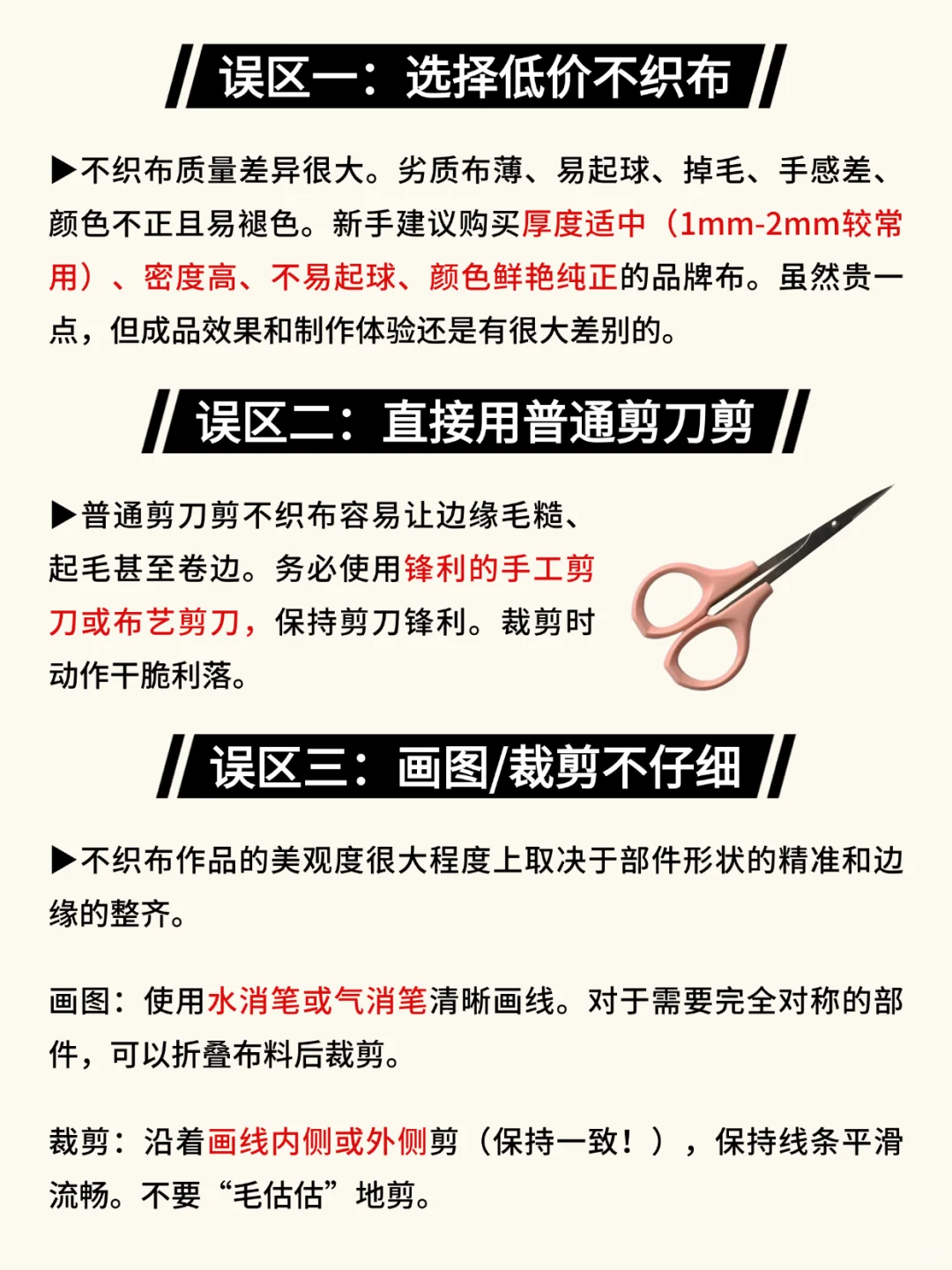 误区一：选择低价不织布

▶不织布质量差异很大。劣质布薄、易起球、掉毛、手感差、颜色不正且易褪色。新手建议购买厚度适中（1mm-2mm较常用）、密度高、不易起球、颜色鲜艳纯正的品牌布。虽然贵一点，但成品效果和制作体验还是有很大差别的。

误区二：直接用普通剪刀剪

▶普通剪刀剪不织布容易让边缘毛糙、起毛甚至卷边。务必使用锋利的手工剪刀或布艺剪刀，保持剪刀锋利。裁剪时动作干脆利落。

误区三：画图/裁剪不仔细

▶不织布作品的美观度很大程度上取决于部件形状的精准和边缘的整齐。

画图：使用水消笔或气消笔清晰画线。对于需要完全对称的部件，可以折叠布料后裁剪。

裁剪：沿着画线内侧或外侧剪（保持一致！），保持线条平滑流畅。不要“毛估估”地剪。